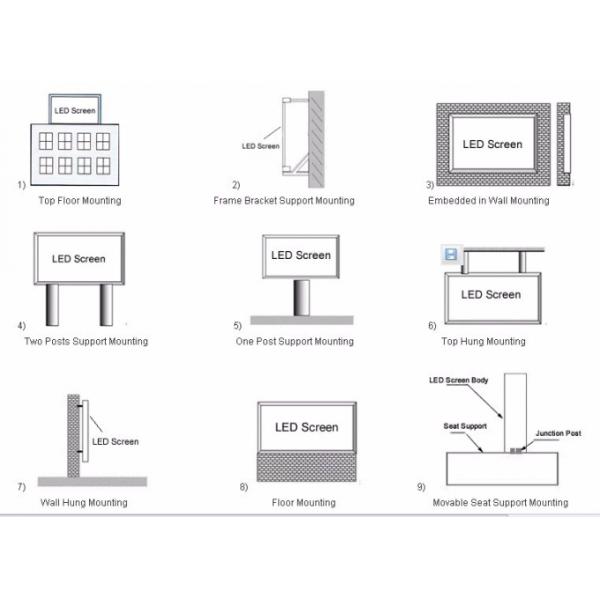 LED Screen
1)
Top Floor Mounting

LED Screen
2)
Frame Bracket Support Mounting

LED Screen
3)
Embedded in Wall Mounting

LED Screen
4)
Two Posts Support Mounting

LED Screen
5)
One Post Support Mounting

LED Screen
6)
Top Hung Mounting

LED Screen
7)
Wall Hung Mounting

LED Screen
8)
Floor Mounting

LED Screen Body
Seat Support
Junction Post
9)
Movable Seat Support Mounting